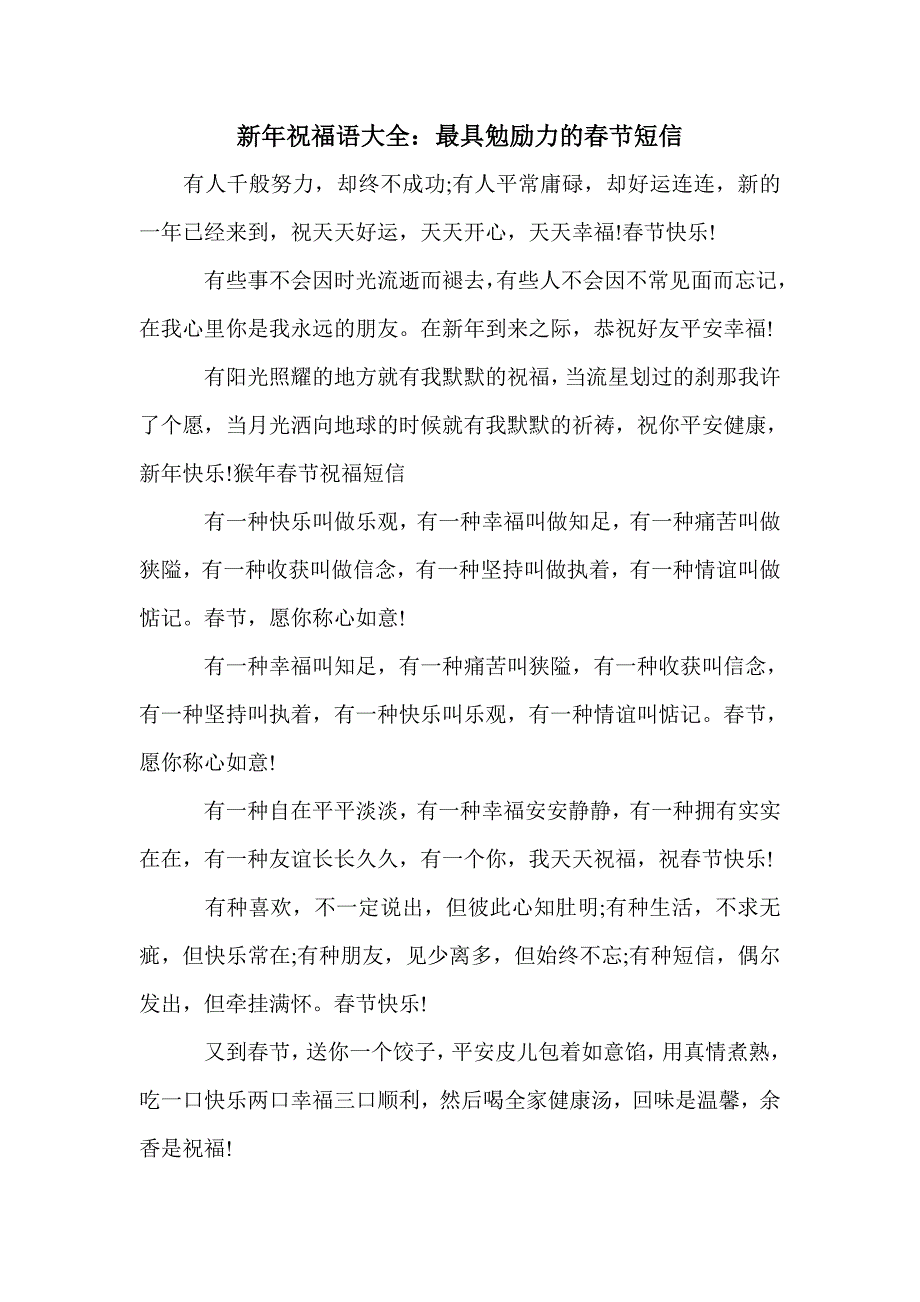 新年祝福语大全：最具勉励力的春节短信

有人千般努力，却终不成功;有人平常庸碌，却好运连连，新的一年已经来到，祝天天好运，天天开心，天天幸福!春节快乐!

有些事不会因时光流逝而褪去，有些人不会因不常见面而忘记，在我心里你是我永远的朋友。在新年到来之际，恭祝好友平安幸福!

有阳光照耀的地方就有我默默的祝福，当流星划过的刹那我许了个愿，当月光洒向地球的时候就有我默默的祈祷，祝你平安健康，新年快乐!猴年春节祝福短信

有一种快乐叫做乐观，有一种幸福叫做知足，有一种痛苦叫做狭隘，有一种收获叫做信念，有一种坚持叫做执着，有一种情谊叫做惦记。春节，愿你称心如意!

有一种幸福叫知足，有一种痛苦叫狭隘，有一种收获叫信念，有一种坚持叫执着，有一种快乐叫乐观，有一种情谊叫惦记。春节，愿你称心如意!

有一种自在平平淡淡，有一种幸福安安静静，有一种拥有实实在在，有一种友谊长长久久，有一个你，我天天祝福，祝春节快乐!

有种喜欢，不一定说出，但彼此心知肚明;有种生活，不求无疵，但快乐常在;有种朋友，见少离多，但始终不忘;有种短信，偶尔发出，但牵挂满怀。春节快乐!

又到春节，送你一个饺子，平安皮儿包着如意馅，用真情煮熟，吃一口快乐两口幸福三口顺利，然后喝全家健康汤，回味是温馨，余香是祝福!